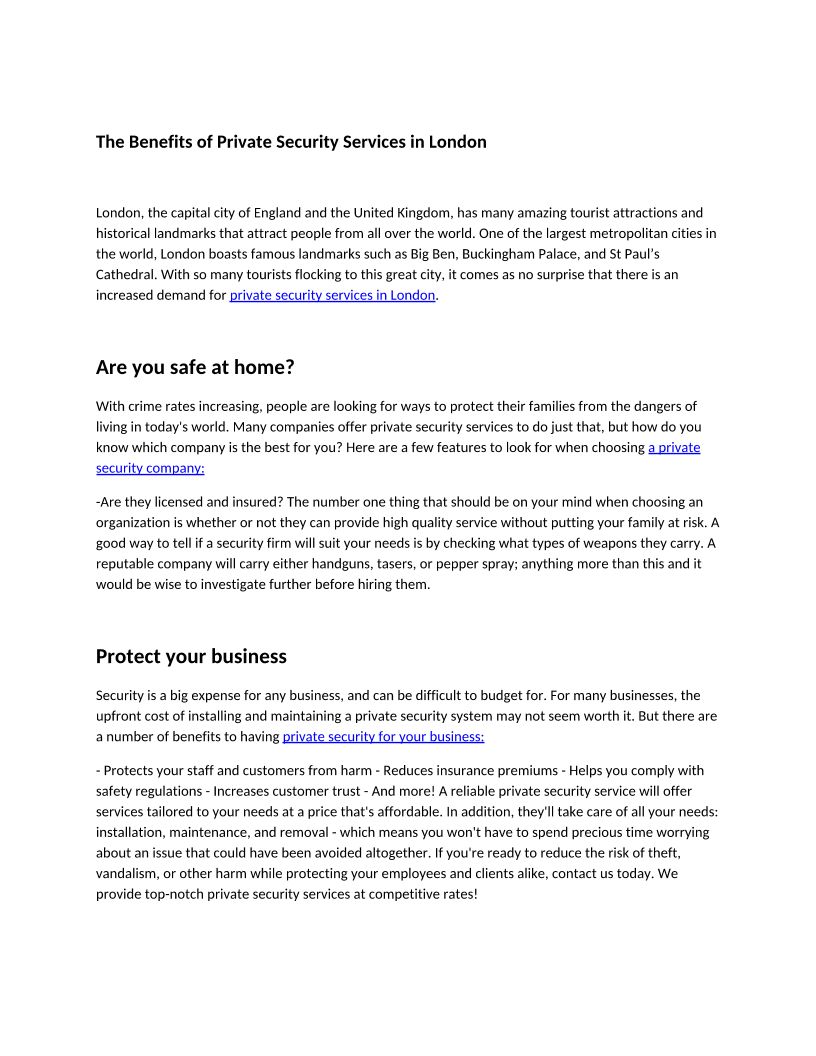 The Benefits of Private Security Services in London

London, the capital city of England and the United Kingdom, has many amazing tourist attractions and historical landmarks that attract people from all over the world. One of the largest metropolitan cities in the world, London boasts famous landmarks such as Big Ben, Buckingham Palace, and St Paul's Cathedral. With so many tourists flocking to this great city, it comes as no surprise that there is an increased demand for private security services in London.

Are you safe at home?

With crime rates increasing, people are looking for ways to protect their families from the dangers of living in today's world. Many companies offer private security services to do just that, but how do you know which company is the best for you? Here are a few features to look for when choosing a private security company:

-Are they licensed and insured? The number one thing that should be on your mind when choosing an organization is whether or not they can provide high quality service without putting your family at risk. A good way to tell if a security firm will suit your needs is by checking what types of weapons they carry. A reputable company will carry either handguns, tasers, or pepper spray; anything more than this and it would be wise to investigate further before hiring them.

Protect your business

Security is a big expense for any business, and can be difficult to budget for. For many businesses, the upfront cost of installing and maintaining a private security system may not seem worth it. But there are a number of benefits to having private security for your business:

- Protects your staff and customers from harm - Reduces insurance premiums - Helps you comply with safety regulations - Increases customer trust - And more! A reliable private security service will offer services tailored to your needs at a price that's affordable. In addition, they'll take care of all your needs: installation, maintenance, and removal - which means you won't have to spend precious time worrying about an issue that could have been avoided altogether. If you're ready to reduce the risk of theft, vandalism, or other harm while protecting your employees and clients alike, contact us today. We provide top-notch private security services at competitive rates!